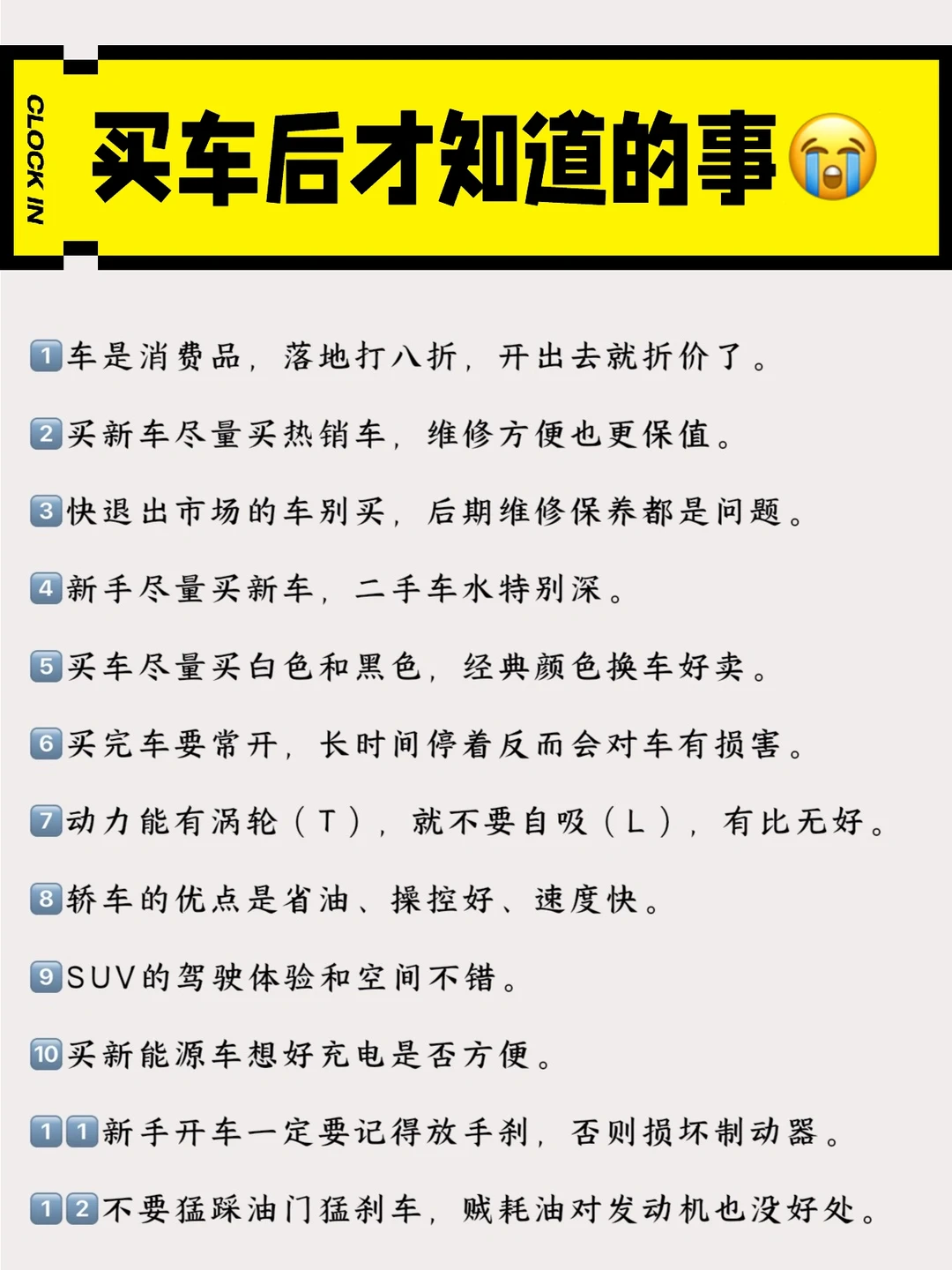 CLOCK IN

买车后才知道的事😭

1️⃣车是消费品，落地打八折，开出去就折价了。

2️⃣买新车尽量买热销车，维修方便也更保值。

3️⃣快退出市场的车别买，后期维修保养都是问题。

4️⃣新手尽量买新车，二手车水特别深。

5️⃣买车尽量买白色和黑色，经典颜色换车好卖。

6️⃣买完车要常开，长时间停着反而会对车有损害。

7️⃣动力能有涡轮（T），就不要自吸（L），有比无好。

8️⃣轿车的优点是省油、操控好、速度快。

9️⃣SUV的驾驶体验和空间不错。

🔟买新能源车想好充电是否方便。

1️⃣1️⃣新手开车一定要记得放手刹，否则损坏制动器。

1️⃣2️⃣不要猛踩油门猛刹车，贼耗油对发动机也没好处。